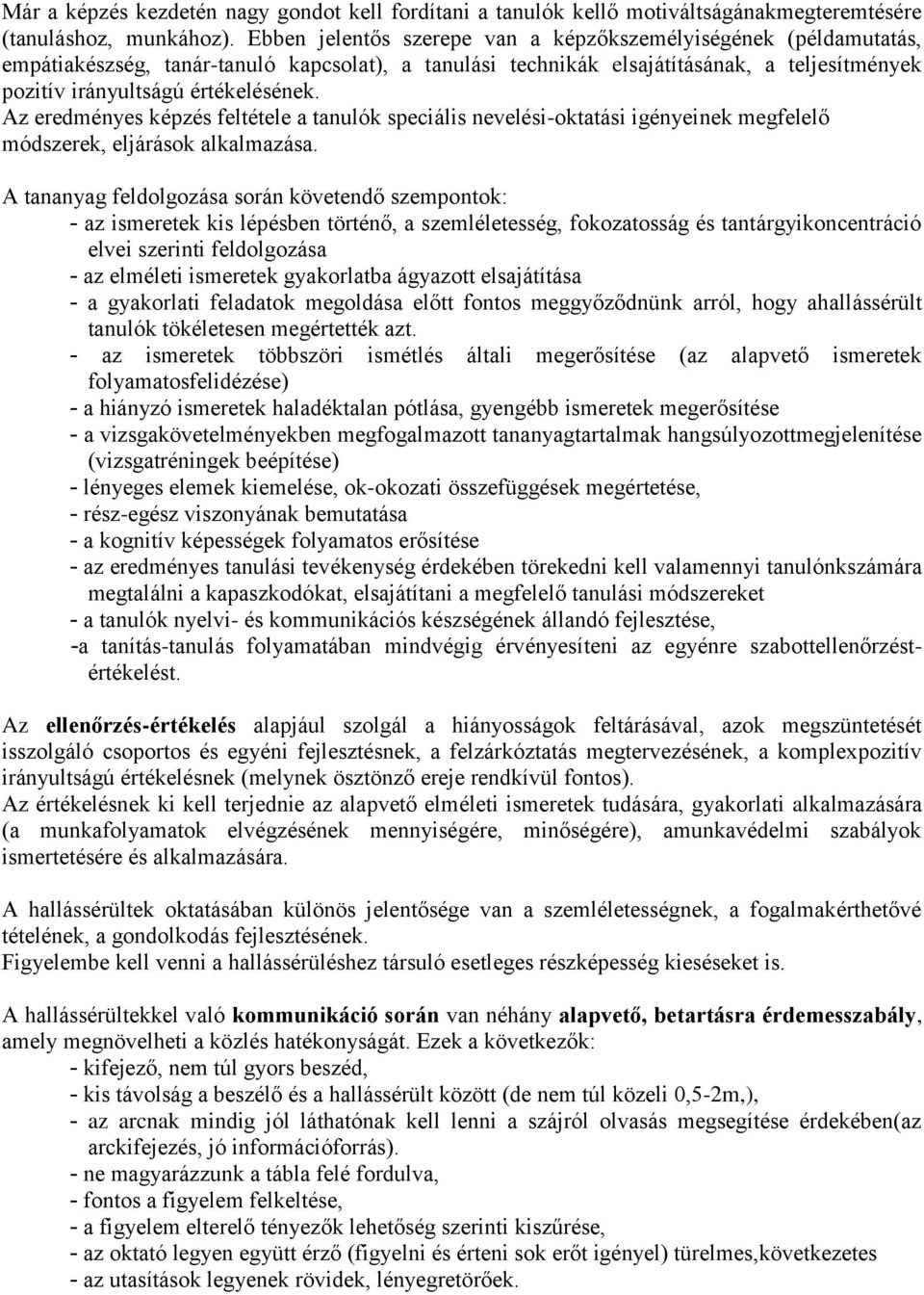 Már a képzés kezdetén nagy gondot kell fordítani a tanulók kellő motiváltságánakmegteremtésére (tanuláshoz, munkához). Ebben jelentős szerepe van a képzőkszemélyiségének (példamutatás, empátiakészség, tanár-tanuló kapcsolat), a tanulási technikák elsajátításának, a teljesítmények pozitív irányultságú értékelésének.
Az eredményes képzés feltétele a tanulók speciális nevelési-oktatási igényeinek megfelelő módszerek, eljárások alkalmazása.

A tananyag feldolgozása során követendő szempontok:
- az ismeretek kis lépésben történő, a szemléletesség, fokozatosság és tantárgyikoncentráció elvei szerinti feldolgozása
- az elméleti ismeretek gyakorlatba ágyazott elsajátítása
- a gyakorlati feladatok megoldása előtt fontos meggyőződnünk arról, hogy ahallássérült tanulók tökéletesen megértették azt.
- az ismeretek többszöri ismétlés általi megerősítése (az alapvető ismeretek folyamatosfelidézése)
- a hiányzó ismeretek haladéktalan pótlása, gyengébb ismeretek megerősítése
- a vizsgakövetelményekben megfogalmazott tananyagtartalmak hangsúlyozottmegjelenítése (vizsgatréningek beépítése)
- lényeges elemek kiemelése, ok-okozati összefüggések megértetése,
- rész-egész viszonyának bemutatása
- a kognitív képességek folyamatos erősítése
- az eredményes tanulási tevékenység érdekében törekedni kell valamennyi tanulónkszámára megtalálni a kapaszkodókat, elsajátítani a megfelelő tanulási módszereket
- a tanulók nyelvi- és kommunikációs készségének állandó fejlesztése,
-a tanítás-tanulás folyamatában mindvégig érvényesíteni az egyénre szabottellenőrzést-értékelést.

Az ellenőrzés-értékelés alapjául szolgál a hiányosságok feltárásával, azok megszüntetését isszolgáló csoportos és egyéni fejlesztésnek, a felzárkóztatás megtervezésének, a komplexpozitív irányultságú értékelésnek (melynek ösztönző ereje rendkívül fontos).
Az értékelésnek ki kell terjednie az alapvető elméleti ismeretek tudására, gyakorlati alkalmazására (a munkafolyamatok elvégzésének mennyiségére, minőségére), amunkavédelmi szabályok ismertetésére és alkalmazására.

A hallássérültek oktatásában különös jelentősége van a szemléletességnek, a fogalmakérthetővé tételének, a gondolkodás fejlesztésének.
Figyelembe kell venni a hallássérüléshez társuló esetleges részképesség kieséseket is.

A hallássérültekkel való kommunikáció során van néhány alapvető, betartásra érdemesszabály, amely megnövelheti a közlés hatékonyságát. Ezek a következők:
- kifejező, nem túl gyors beszéd,
- kis távolság a beszélő és a hallássérült között (de nem túl közeli 0,5-2m,),
- az arcnak mindig jól láthatónak kell lenni a szájról olvasás megsegítése érdekében(az arckifejezés, jó információforrás).
- ne magyarázzunk a tábla felé fordulva,
- fontos a figyelem felkeltése,
- a figyelem elterelő tényezők lehetőség szerinti kiszűrése,
- az oktató legyen együtt érző (figyelni és érteni sok erőt igényel) türelmes,következetes
- az utasítások legyenek rövidek, lényegretörőek.